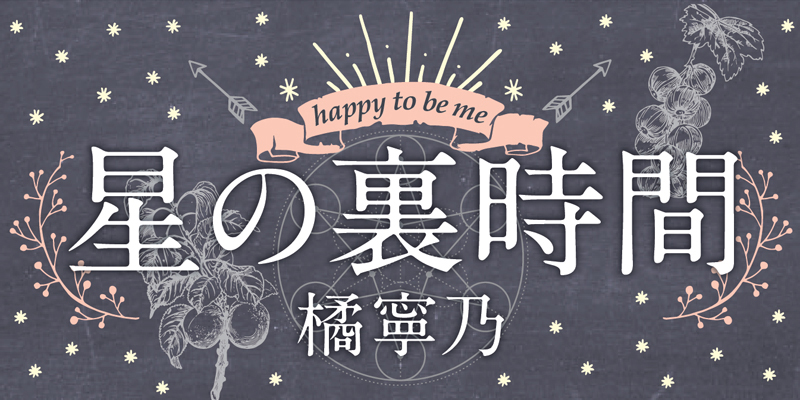 happy to be me

星の裏時間

橘寧乃